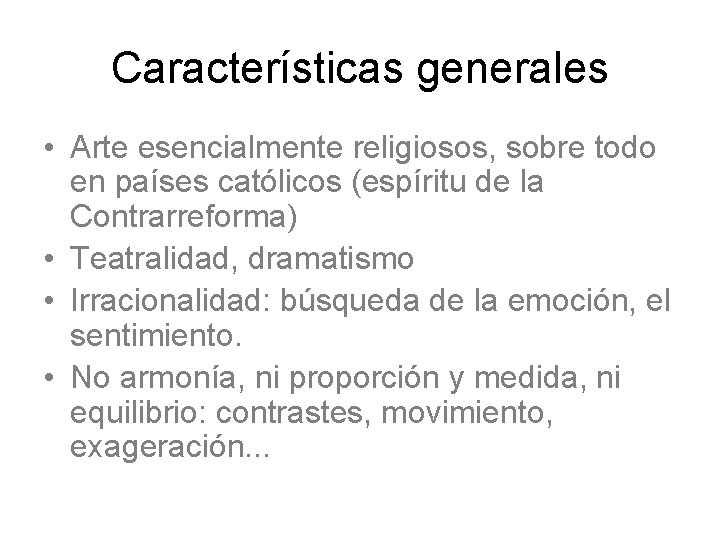 Características generales

• Arte esencialmente religiosos, sobre todo en países católicos (espíritu de la Contrarreforma)
• Teatralidad, dramatismo
• Irracionalidad: búsqueda de la emoción, el sentimiento.
• No armonía, ni proporción y medida, ni equilibrio: contrastes, movimiento, exageración...